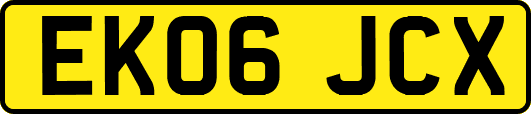 EK06 JCX